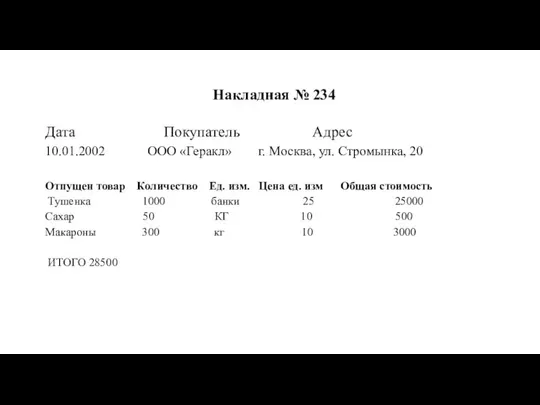 Накладная № 234

| Дата | Покупатель | Адрес |
|---|---|---|
| 10.01.2002 | ООО «Геракл» | г. Москва, ул. Стромынка, 20 |

| Отпущен товар | Количество | Ед. изм. | Цена ед. изм | Общая стоимость |
|---|---|---|---|---|
| Тушенка | 1000 | банки | 25 | 25000 |
| Сахар | 50 | КГ | 10 | 500 |
| Макароны | 300 | кг | 10 | 3000 |

ИТОГО 28500